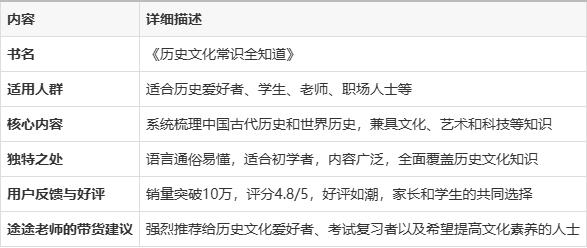 | 内容 | 详细描述 |
|---|---|
| 书名 | 《历史文化常识全知道》 |
| 适用人群 | 适合历史爱好者、学生、老师、职场人士等 |
| 核心内容 | 系统梳理中国古代历史和世界历史，兼具文化、艺术和科技等知识 |
| 独特之处 | 语言通俗易懂，适合初学者，内容广泛，全面覆盖历史文化知识 |
| 用户反馈与好评 | 销量突破10万，评分4.8/5，好评如潮，家长和学生的共同选择 |
| 途途老师的带货建议 | 强烈推荐给历史文化爱好者、考试复习者以及希望提高文化素养的人士 |